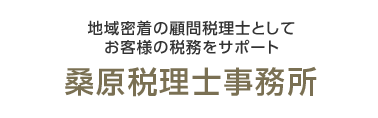 地域密着の顧問税理士として
お客様の税務をサポート

桑原税理士事務所